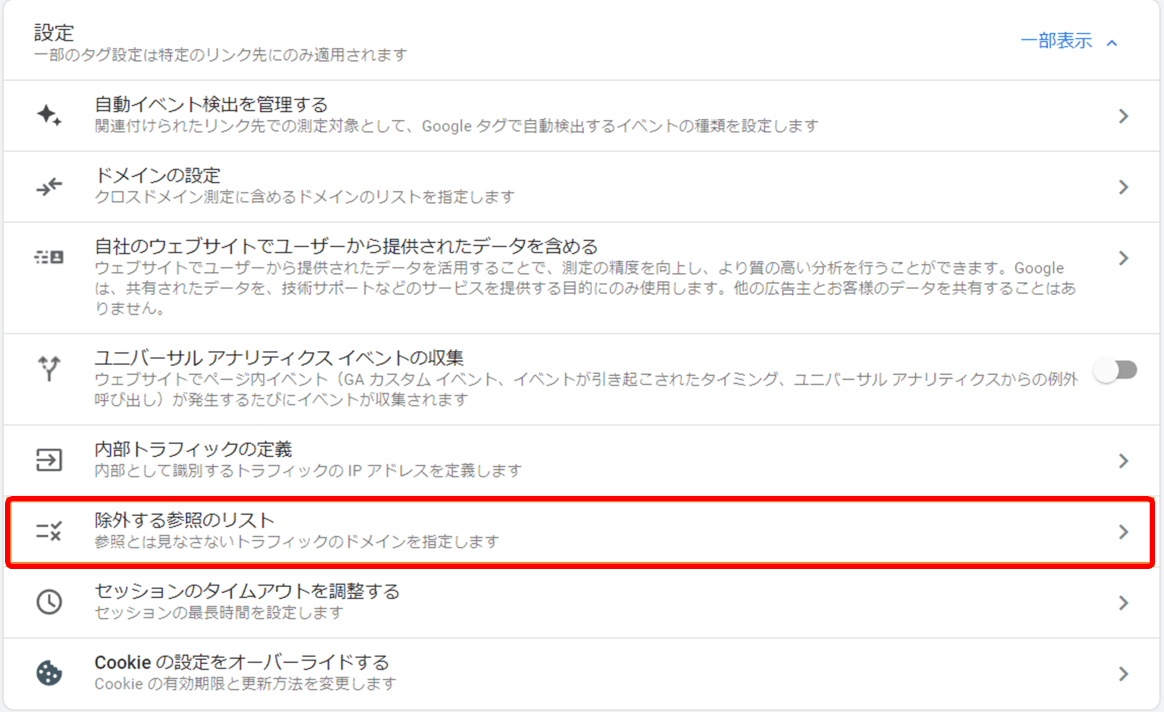 設定
一部のタグ設定は特定のリンク先にのみ適用されます

一部表示

自動イベント検出を管理する
関連付けられたリンク先での測定対象として、Google タグで自動検出するイベントの種類を設定します

ドメインの設定
クロスドメイン測定に含めるドメインのリストを指定します

自社のウェブサイトでユーザーから提供されたデータを含める
ウェブサイトでユーザーから提供されたデータを活用することで、測定の精度を向上し、より質の高い分析を行うことができます。Google は、共有されたデータを、技術サポートなどのサービスを提供する目的にのみ使用します。他の広告主とお客様のデータを共有することはありません。

ユニバーサル アナリティクス イベントの収集
ウェブサイトでページ内イベント（GA カスタム イベント、イベントが引き起こされたタイミング、ユニバーサル アナリティクスからの例外呼び出し）が発生するたびにイベントが収集されます

内部トラフィックの定義
内部として識別するトラフィックの IP アドレスを定義します

除外する参照のリスト
参照とは見なさないトラフィックのドメインを指定します

セッションのタイムアウトを調整する
セッションの最長時間を設定します

Cookie の設定をオーバーライドする
Cookie の有効期限と更新方法を変更します